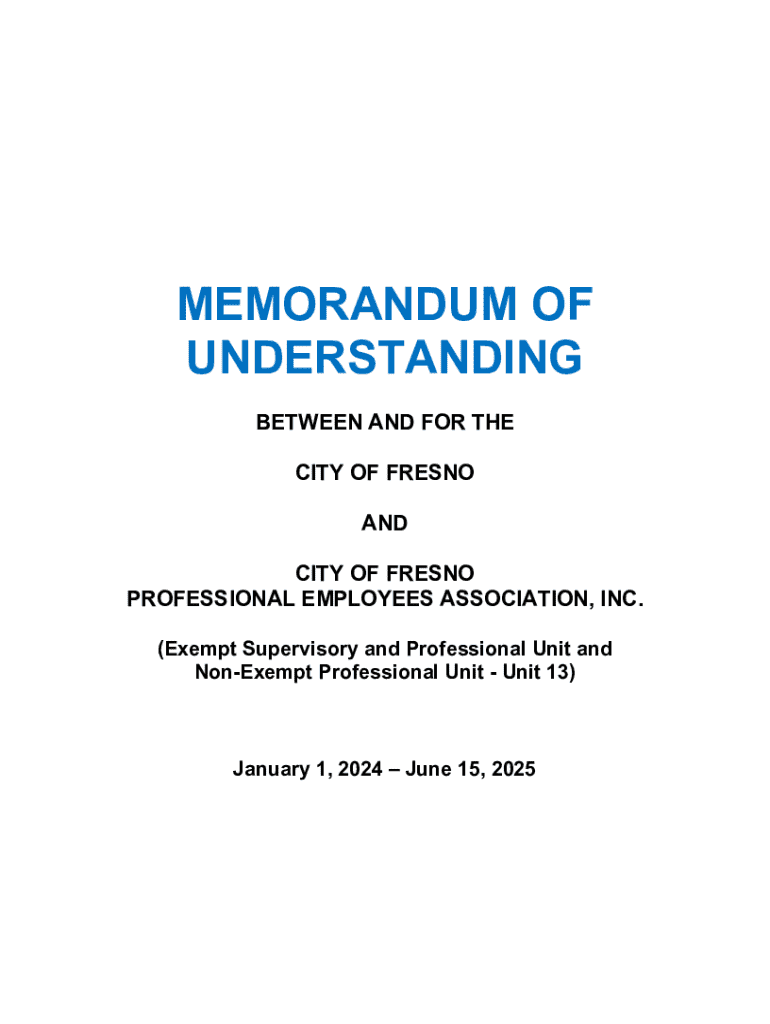 MEMORANDUM OF UNDERSTANDING

BETWEEN AND FOR THE

CITY OF FRESNO

AND

CITY OF FRESNO
PROFESSIONAL EMPLOYEES ASSOCIATION, INC.

(Exempt Supervisory and Professional Unit and Non-Exempt Professional Unit - Unit 13)

January 1, 2024 – June 15, 2025